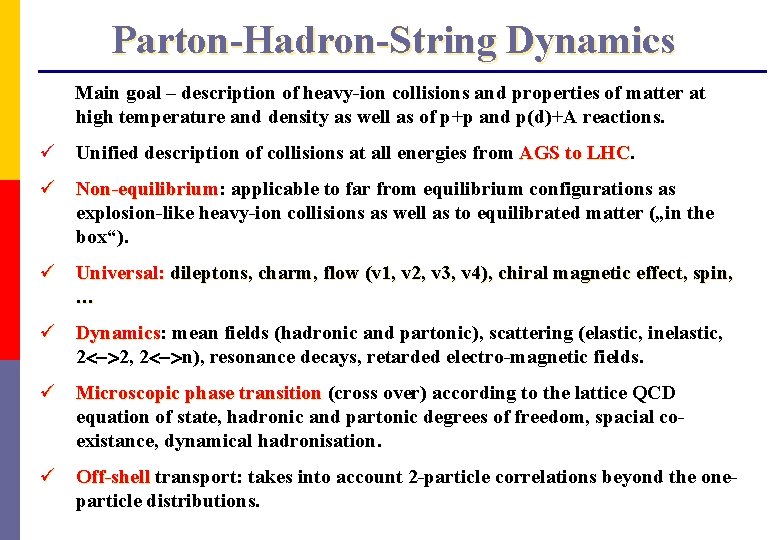 Parton-Hadron-String Dynamics

Main goal – description of heavy-ion collisions and properties of matter at high temperature and density as well as of p+p and p(d)+A reactions.

✓ Unified description of collisions at all energies from AGS to LHC.

✓ Non-equilibrium: applicable to far from equilibrium configurations as explosion-like heavy-ion collisions as well as to equilibrated matter („in the box“).

✓ Universal: dileptons, charm, flow (v1, v2, v3, v4), chiral magnetic effect, spin, …

✓ Dynamics: mean fields (hadronic and partonic), scattering (elastic, inelastic, 2<–>2, 2<–>n), resonance decays, retarded electro-magnetic fields.

✓ Microscopic phase transition (cross over) according to the lattice QCD equation of state, hadronic and partonic degrees of freedom, spacial co-existance, dynamical hadronisation.

✓ Off-shell transport: takes into account 2-particle correlations beyond the one-particle distributions.